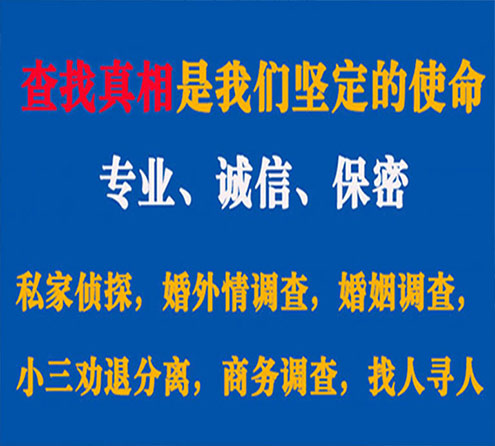 查找真相是我们坚定的使命

专业、诚信、保密

私家侦探，婚外情调查，婚姻调查，

小三劝退分离，商务调查，找人寻人